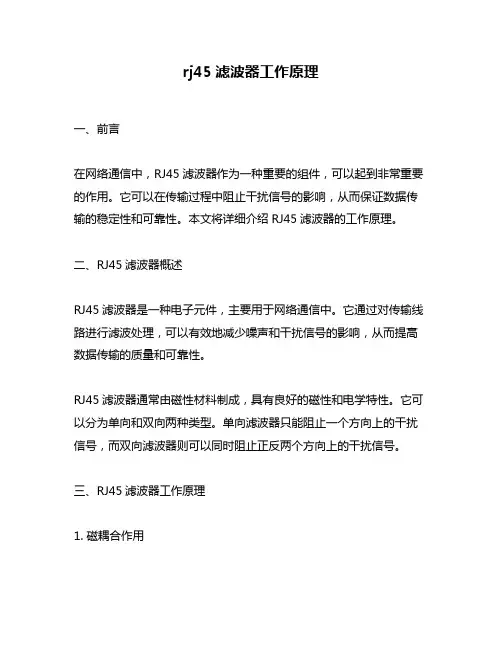 rj45 滤波器工作原理

一、前言

在网络通信中，RJ45 滤波器作为一种重要的组件，可以起到非常重要的作用。它可以在传输过程中阻止干扰信号的影响，从而保证数据传输的稳定性和可靠性。本文将详细介绍 RJ45 滤波器的工作原理。

二、RJ45 滤波器概述

RJ45 滤波器是一种电子元件，主要用于网络通信中。它通过对传输线路进行滤波处理，可以有效地减少噪声和干扰信号的影响，从而提高数据传输的质量和可靠性。

RJ45 滤波器通常由磁性材料制成，具有良好的磁性和电学特性。它可以分为单向和双向两种类型。单向滤波器只能阻止一个方向上的干扰信号，而双向滤波器则可以同时阻止正反两个方向上的干扰信号。

三、RJ45 滤波器工作原理

1. 磁耦合作用